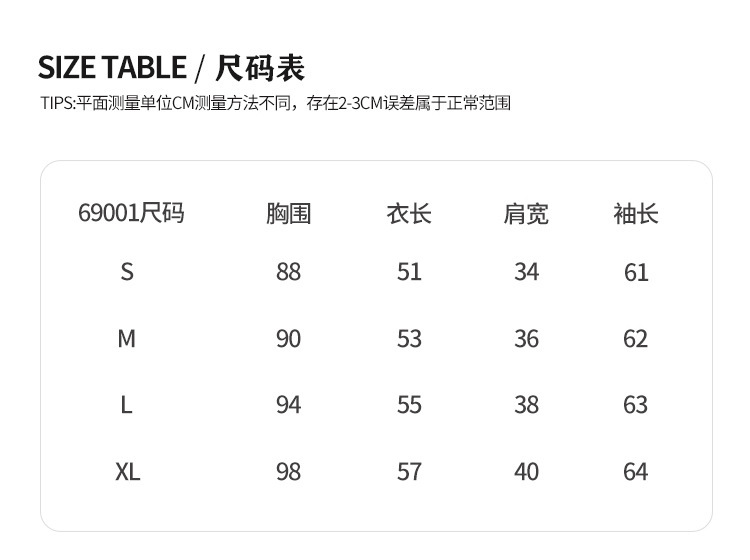 SIZE TABLE / 尺码表

TIPS:平面测量单位CM测量方法不同，存在2-3CM误差属于正常范围

| 69001尺码 | 胸围 | 衣长 | 肩宽 | 袖长 |
|---|---|---|---|---|
| S | 88 | 51 | 34 | 61 |
| M | 90 | 53 | 36 | 62 |
| L | 94 | 55 | 38 | 63 |
| XL | 98 | 57 | 40 | 64 |